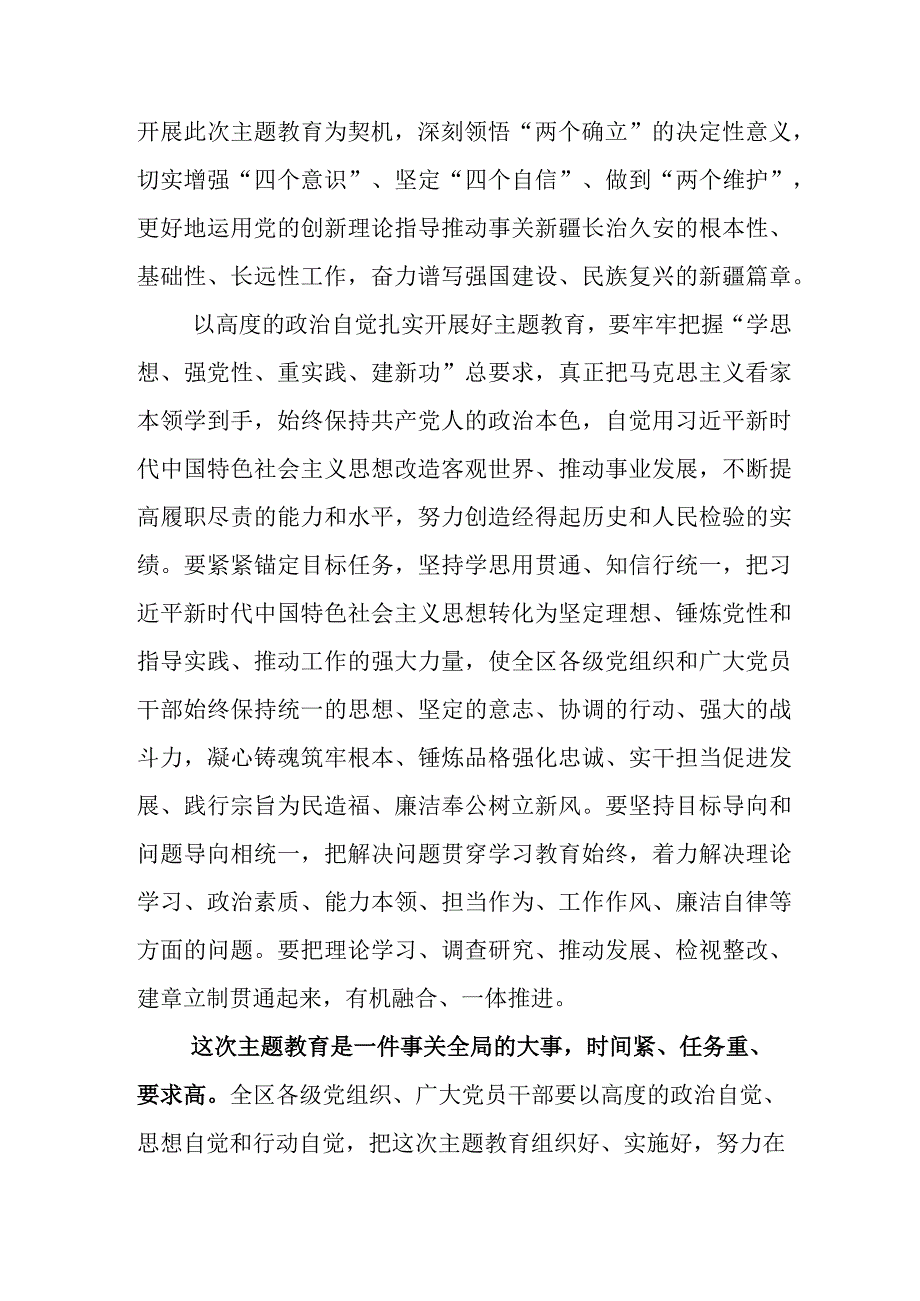 开展此次主题教育为契机，深刻领悟“两个确立”的决定性意义，切实增强“四个意识”、坚定“四个自信”、做到“两个维护”，更好地运用党的创新理论指导推动事关新疆长治久安的根本性、基础性、长远性工作，奋力谱写强国建设、民族复兴的新疆篇章。

以高度的政治自觉扎实开展好主题教育，要牢牢把握“学思想、强党性、重实践、建新功”总要求，真正把马克思主义看家本领学到手，始终保持共产党人的政治本色，自觉用习近平新时代中国特色社会主义思想改造客观世界、推动事业发展，不断提高履职尽责的能力和水平，努力创造经得起历史和人民检验的实绩。要紧紧锚定目标任务，坚持学思用贯通、知信行统一，把习近平新时代中国特色社会主义思想转化为坚定理想、锤炼党性和指导实践、推动工作的强大力量，使全区各级党组织和广大党员干部始终保持统一的思想、坚定的意志、协调的行动、强大的战斗力，凝心铸魂筑牢根本、锤炼品格强化忠诚、实干担当促进发展、践行宗旨为民造福、廉洁奉公树立新风。要坚持目标导向和问题导向相统一，把解决问题贯穿学习教育始终，着力解决理论学习、政治素质、能力本领、担当作为、工作作风、廉洁自律等方面的问题。要把理论学习、调查研究、推动发展、检视整改、建章立制贯通起来，有机融合、一体推进。

这次主题教育是一件事关全局的大事，时间紧、任务重、要求高。全区各级党组织、广大党员干部要以高度的政治自觉、思想自觉和行动自觉，把这次主题教育组织好、实施好，努力在